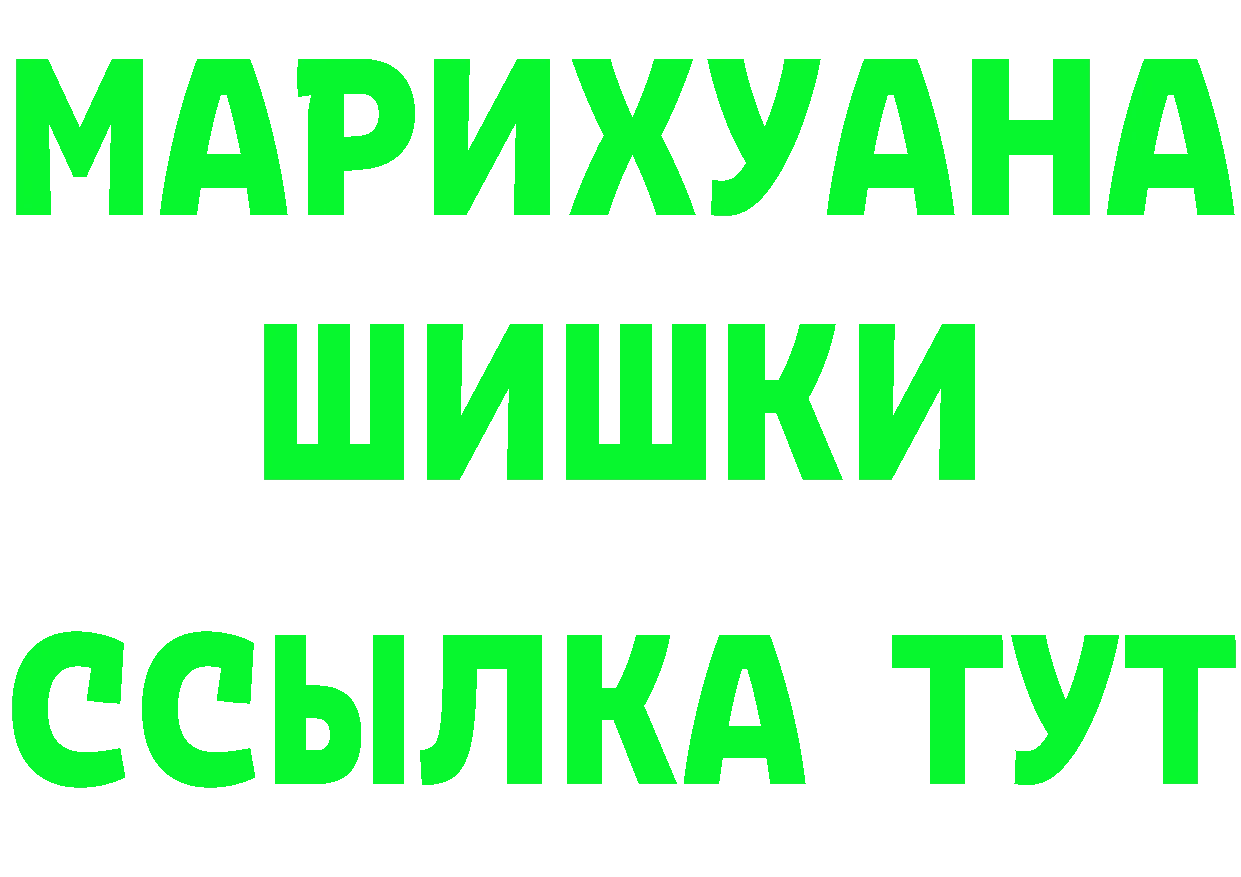 МАРИХУАНА
ШИШКИ
ССЫЛКА ТУТ